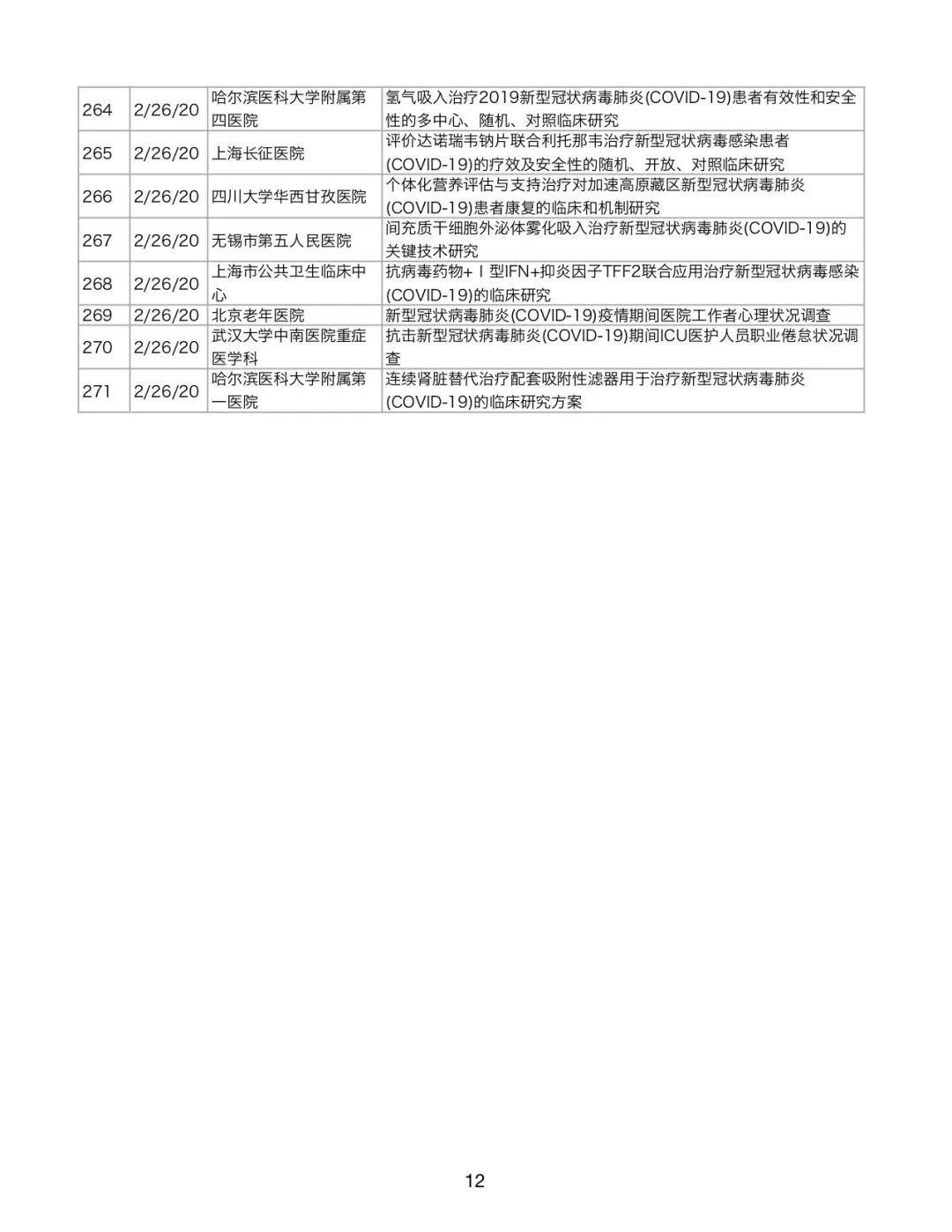 | 264 | 2/26/20 | 哈尔滨医科大学附属第四医院 | 氢气吸入治疗2019新型冠状病毒肺炎(COVID-19)患者有效性和安全性的多中心、随机、对照临床研究 |
|---|---|---|---|
| 265 | 2/26/20 | 上海长征医院 | 评价达诺瑞韦钠片联合利托那韦治疗新型冠状病毒感染患者(COVID-19)的疗效及安全性的随机、开放、对照临床研究 |
| 266 | 2/26/20 | 四川大学华西甘孜医院 | 个体化营养评估与支持治疗对加速高原藏区新型冠状病毒肺炎(COVID-19)患者康复的临床和机制研究 |
| 267 | 2/26/20 | 无锡市第五人民医院 | 间充质干细胞外泌体雾化吸入治疗新型冠状病毒肺炎(COVID-19)的关键技术研究 |
| 268 | 2/26/20 | 上海市公共卫生临床中心 | 抗病毒药物+Ⅰ型IFN+抑炎因子TFF2联合应用治疗新型冠状病毒感染(COVID-19)的临床研究 |
| 269 | 2/26/20 | 北京老年医院 | 新型冠状病毒肺炎(COVID-19)疫情期间医院工作者心理状况调查 |
| 270 | 2/26/20 | 武汉大学中南医院重症医学科 | 抗击新型冠状病毒肺炎(COVID-19)期间ICU医护人员职业倦怠状况调查 |
| 271 | 2/26/20 | 哈尔滨医科大学附属第一医院 | 连续肾脏替代治疗配套吸附性滤器用于治疗新型冠状病毒肺炎(COVID-19)的临床研究方案 |

12